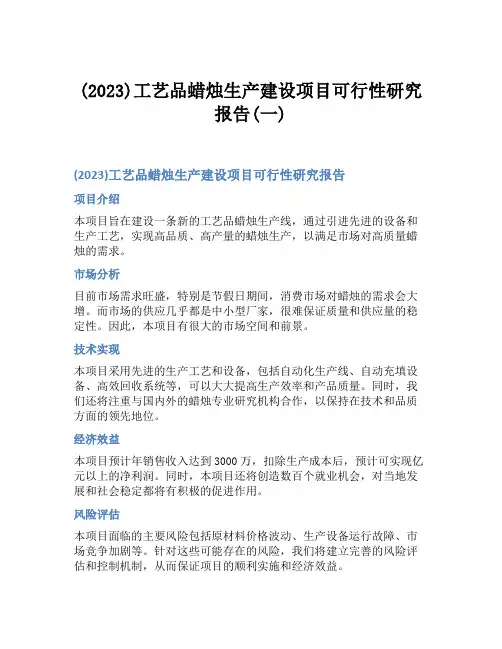 (2023)工艺品蜡烛生产建设项目可行性研究报告(一)

(2023)工艺品蜡烛生产建设项目可行性研究报告

项目介绍

本项目旨在建设一条新的工艺品蜡烛生产线，通过引进先进的设备和生产工艺，实现高品质、高产量的蜡烛生产，以满足市场对高质量蜡烛的需求。

市场分析

目前市场需求旺盛，特别是节假日期间，消费市场对蜡烛的需求会大增。而市场的供应几乎都是中小型厂家，很难保证质量和供应量的稳定性。因此，本项目有很大的市场空间和前景。

技术实现

本项目采用先进的生产工艺和设备，包括自动化生产线、自动充填设备、高效回收系统等，可以大大提高生产效率和产品质量。同时，我们还将注重与国内外的蜡烛专业研究机构合作，以保持在技术和品质方面的领先地位。

经济效益

本项目预计年销售收入达到3000万，扣除生产成本后，预计可实现亿元以上的净利润。同时，本项目还将创造数百个就业机会，对当地发展和社会稳定都将有积极的促进作用。

风险评估

本项目面临的主要风险包括原材料价格波动、生产设备运行故障、市场竞争加剧等。针对这些可能存在的风险，我们将建立完善的风险评估和控制机制，从而保证项目的顺利实施和经济效益。